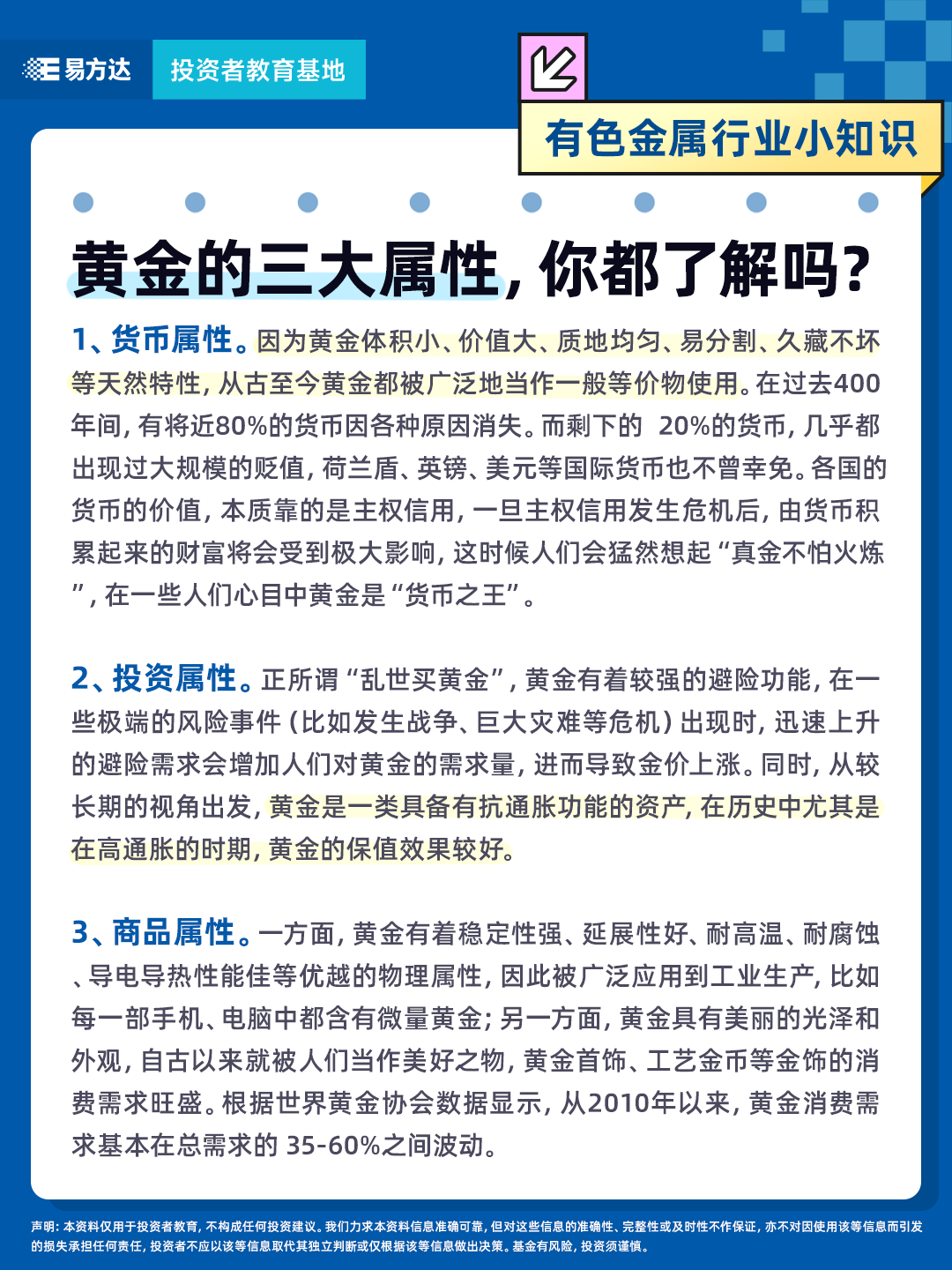 易方达
投资者教育基地

有色金属行业小知识

黄金的三大属性，你都了解吗？

1、货币属性。因为黄金体积小、价值大、质地均匀、易分割、久藏不坏等天然特性，从古至今黄金都被广泛地当作一般等价物使用。在过去400年间，有将近80%的货币因各种原因消失。而剩下的 20%的货币，几乎都出现过大规模的贬值，荷兰盾、英镑、美元等国际货币也不曾幸免。各国的货币的价值，本质靠的是主权信用，一旦主权信用发生危机后，由货币积累起来的财富将会受到极大影响，这时候人们会猛然想起“真金不怕火炼”，在一些人们心目中黄金是“货币之王”。

2、投资属性。正所谓“乱世买黄金”，黄金有着较强的避险功能，在一些极端的风险事件（比如发生战争、巨大灾难等危机）出现时，迅速上升的避险需求会增加人们对黄金的需求量，进而导致金价上涨。同时，从较长期的视角出发，黄金是一类具备有抗通胀功能的资产，在历史中尤其是在高通胀的时期，黄金的保值效果较好。

3、商品属性。一方面，黄金有着稳定性强、延展性好、耐高温、耐腐蚀、导电导热性能佳等优越的物理属性，因此被广泛应用到工业生产，比如每一部手机、电脑中都含有微量黄金；另一方面，黄金具有美丽的光泽和外观，自古以来就被人们当作美好之物，黄金首饰、工艺金币等金饰的消费需求旺盛。根据世界黄金协会数据显示，从2010年以来，黄金消费需求基本在总需求的 35-60%之间波动。

声明：本资料仅用于投资者教育，不构成任何投资建议。我们力求本资料信息准确可靠，但对这些信息的准确性、完整性或及时性不作保证，亦不对因使用该等信息而引发的损失承担任何责任，投资者不应以该等信息取代其独立判断或仅根据该等信息做出决策。基金有风险，投资须谨慎。